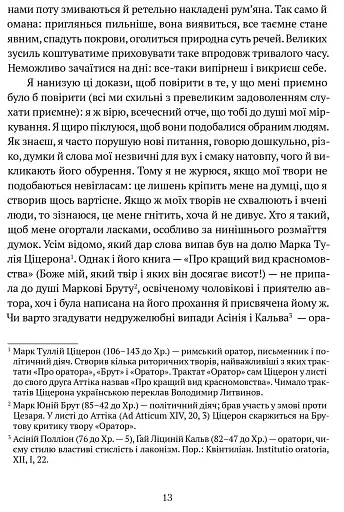 нами поту змиваються й ретельно накладені рум'яна. Так само й омана: приглянься пильніше, вона виявиться, все таємне стане явним, спадуть покрови, оголиться природна суть речей. Великих зусиль коштуватиме приховувати таке впродовж тривалого часу. Неможливо зачаїтися на дні: все-таки випірнеш і викриєш себе.

Я нанизую ці докази, щоб повірити в те, у що мені приємно було б повірити (всі ми схильні з превеликим задоволенням слухати приємне): я ж вірю, всечесний отче, що тобі до душі мої міркування. Я щиро піклуюся, щоб вони подобалися обраним людям. Як знаєш, я часто порушую нові питання, говорю дошкульно, різко, думки й слова мої незвичні для вух і смаку натовпу, чого й викликають його обурення. Тому я не журюся, якщо мої твори не подобаються невігласам: це лишень кріпить мене на думці, що я створив щось вартісне. Якщо ж моїх творів не схвалюють і вчені люди, то зізнаюся, це мене гнітить, хоча й не дивує. Хто я такий, щоб мене огортали ласками, особливо за нинішнього розмаїття думок. Усім відомо, який дар слова випав був на долю Марка Тулія Ціцерона$^1$. Однак і його книга — «Про кращий вид красномовства» (Боже мій, який твір і яких він досягає висот!) — не припала до душі Маркові Бруту$^2$, освіченому чоловікові і приятелю автора, хоч і була написана на його прохання й присвячена йому ж. Чи варто згадувати недружелюбні випади Асінія і Кальва$^3$ — ора-

$^1$ Марк Туллій Ціцерон (106–143 до Хр.) — римський оратор, письменник і політичний діяч. Створив кілька риторичних творів, найважливіші з яких трактати «Про оратора», «Брут» і «Оратор». Трактат «Оратор» сам Ціцерон у листі до свого друга Аттіка назвав «Про кращий вид красномовства». Чимало трактатів Ціцерона українською переклав Володимир Литвинов.

$^2$ Марк Юній Брут (85–42 до Хр.) — політичний діяч; брав участь у змові проти Цезаря. У листі до Аттіка (Ad Atticum XIV, 20, 3) Ціцерон скаржиться на Брутову критику твору «Оратор».

$^3$ Асіній Полліон (76 до Хр. — 5), Гай Ліциній Кальв (82–47 до Хр.) — оратори, чиєму стилю властиві стислість і лаконізм. Пор.: Квінтиліан. Institutio oratoria, XII, I, 22.

13